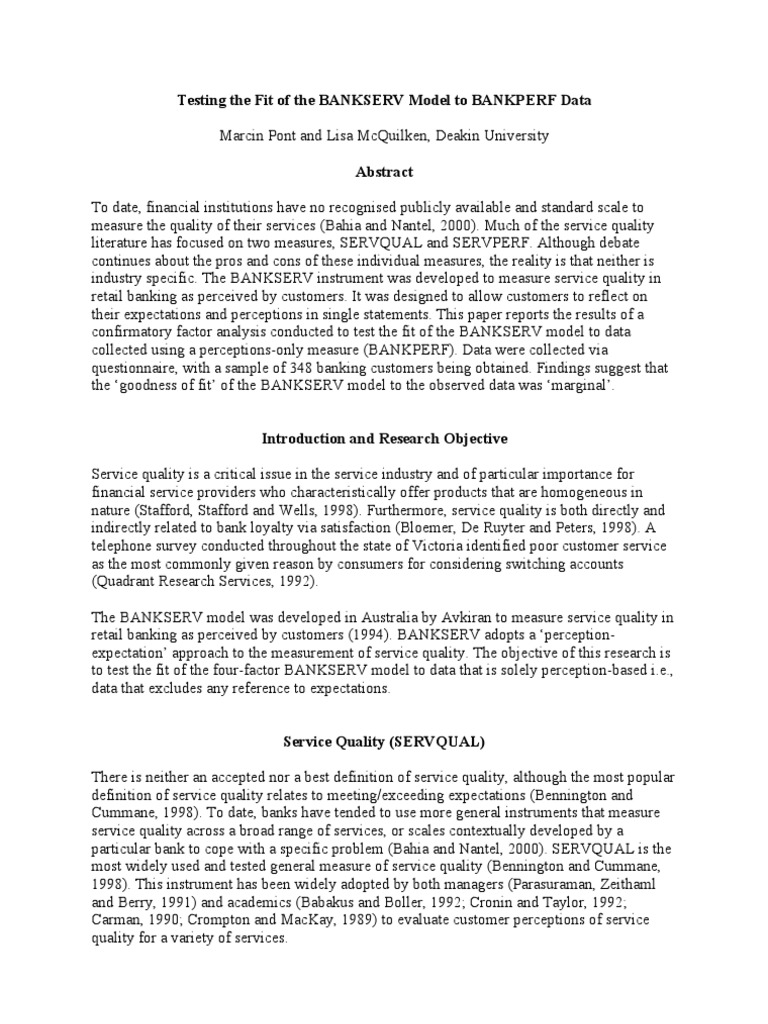 Testing the Fit of the BANKSERV Model to BANKPERF Data

Marcin Pont and Lisa McQuilken, Deakin University

Abstract

To date, financial institutions have no recognised publicly available and standard scale to measure the quality of their services (Bahia and Nantel, 2000). Much of the service quality literature has focused on two measures, SERVQUAL and SERVPERF. Although debate continues about the pros and cons of these individual measures, the reality is that neither is industry specific. The BANKSERV instrument was developed to measure service quality in retail banking as perceived by customers. It was designed to allow customers to reflect on their expectations and perceptions in single statements. This paper reports the results of a confirmatory factor analysis conducted to test the fit of the BANKSERV model to data collected using a perceptions-only measure (BANKPERF). Data were collected via questionnaire, with a sample of 348 banking customers being obtained. Findings suggest that the 'goodness of fit' of the BANKSERV model to the observed data was 'marginal'.

Introduction and Research Objective

Service quality is a critical issue in the service industry and of particular importance for financial service providers who characteristically offer products that are homogeneous in nature (Stafford, Stafford and Wells, 1998). Furthermore, service quality is both directly and indirectly related to bank loyalty via satisfaction (Bloemer, De Ruyter and Peters, 1998). A telephone survey conducted throughout the state of Victoria identified poor customer service as the most commonly given reason by consumers for considering switching accounts (Quadrant Research Services, 1992).

The BANKSERV model was developed in Australia by Avkiran to measure service quality in retail banking as perceived by customers (1994). BANKSERV adopts a 'perception-expectation' approach to the measurement of service quality. The objective of this research is to test the fit of the four-factor BANKSERV model to data that is solely perception-based i.e., data that excludes any reference to expectations.

Service Quality (SERVQUAL)

There is neither an accepted nor a best definition of service quality, although the most popular definition of service quality relates to meeting/exceeding expectations (Bennington and Cummane, 1998). To date, banks have tended to use more general instruments that measure service quality across a broad range of services, or scales contextually developed by a particular bank to cope with a specific problem (Bahia and Nantel, 2000). SERVQUAL is the most widely used and tested general measure of service quality (Bennington and Cummane, 1998). This instrument has been widely adopted by both managers (Parasuraman, Zeithaml and Berry, 1991) and academics (Babakus and Boller, 1992; Cronin and Taylor, 1992; Carman, 1990; Crompton and MacKay, 1989) to evaluate customer perceptions of service quality for a variety of services.